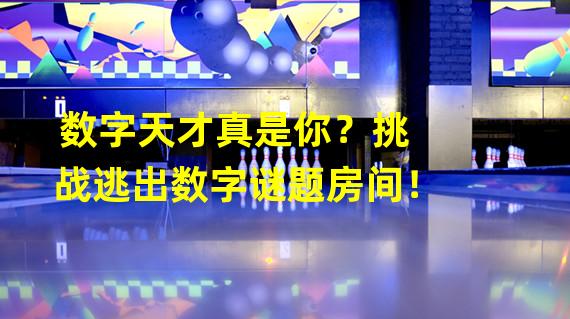 数字天才真是你？挑战逃出数字谜题房间！